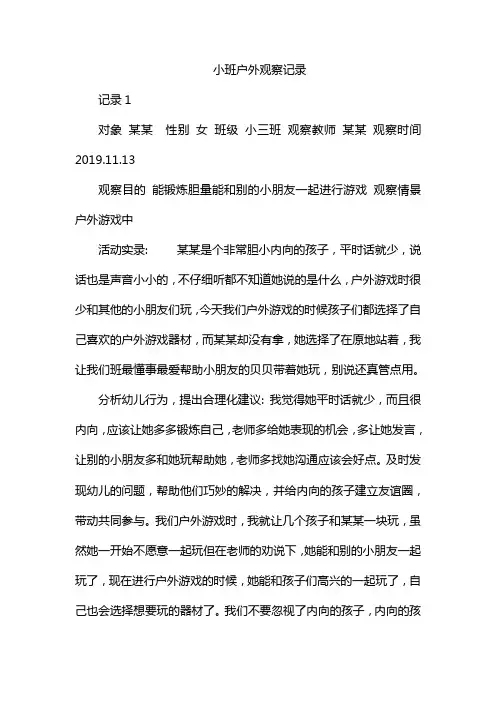 小班户外观察记录

记录 1

对象 某某 性别 女 班级 小三班 观察教师 某某 观察时间 2019.11.13

观察目的 能锻炼胆量能和别的小朋友一起进行游戏 观察情景 户外游戏中

活动实录: 某某是个非常胆小内向的孩子，平时话就少，说话也是声音小小的，不仔细听都不知道她说的是什么，户外游戏时很少和其他的小朋友们玩，今天我们户外游戏的时候孩子们都选择了自己喜欢的户外游戏器材，而某某却没有拿，她选择了在原地站着，我让我们班最懂事最爱帮助小朋友的贝贝带着她玩，别说还真管点用。

分析幼儿行为，提出合理化建议: 我觉得她平时话就少，而且很内向，应该让她多多锻炼自己，老师多给她表现的机会，多让她发言，让别的小朋友多和她玩帮助她，老师多找她沟通应该会好点。及时发现幼儿的问题，帮助他们巧妙的解决，并给内向的孩子建立友谊圈，带动共同参与。我们户外游戏时，我就让几个孩子和某某一块玩，虽然她一开始不愿意一起玩但在老师的劝说下，她能和别的小朋友一起玩了，现在进行户外游戏的时候，她能和孩子们高兴的一起玩了，自己也会选择想要玩的器材了。我们不要忽视了内向的孩子，内向的孩